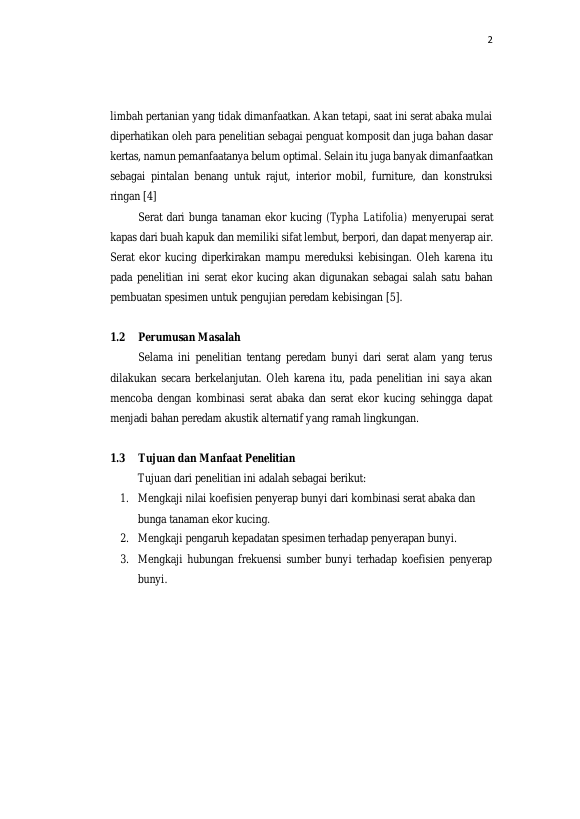 2

limbah pertanian yang tidak dimanfaatkan. Akan tetapi, saat ini serat abaka mulai diperhatikan oleh para penelitian sebagai penguat komposit dan juga bahan dasar kertas, namun pemanfaatanya belum optimal. Selain itu juga banyak dimanfaatkan sebagai pintalan benang untuk rajut, interior mobil, furniture, dan konstruksi ringan [4]

Serat dari bunga tanaman ekor kucing (Typha Latifolia) menyerupai serat kapas dari buah kapuk dan memiliki sifat lembut, berpori, dan dapat menyerap air. Serat ekor kucing diperkirakan mampu mereduksi kebisingan. Oleh karena itu pada penelitian ini serat ekor kucing akan digunakan sebagai salah satu bahan pembuatan spesimen untuk pengujian peredam kebisingan [5].

1.2 Perumusan Masalah

Selama ini penelitian tentang peredam bunyi dari serat alam yang terus dilakukan secara berkelanjutan. Oleh karena itu, pada penelitian ini saya akan mencoba dengan kombinasi serat abaka dan serat ekor kucing sehingga dapat menjadi bahan peredam akustik alternatif yang ramah lingkungan.

1.3 Tujuan dan Manfaat Penelitian

Tujuan dari penelitian ini adalah sebagai berikut:
1. Mengkaji nilai koefisien penyerap bunyi dari kombinasi serat abaka dan bunga tanaman ekor kucing.
2. Mengkaji pengaruh kepadatan spesimen terhadap penyerapan bunyi.
3. Mengkaji hubungan frekuensi sumber bunyi terhadap koefisien penyerap bunyi.